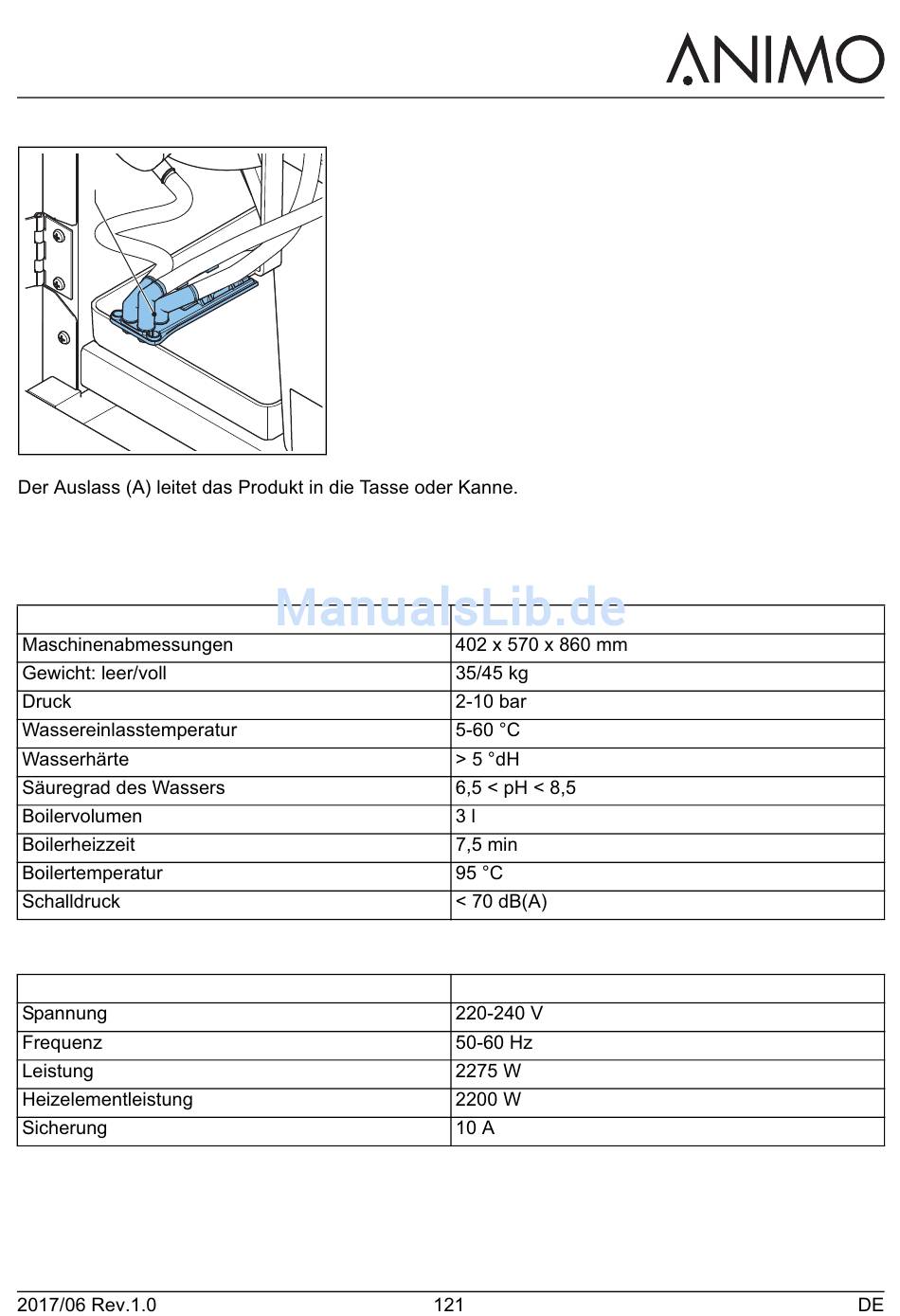 ANIMO

Der Auslass (A) leitet das Produkt in die Tasse oder Kanne.

ManualsLib.de

| | |
|---|---|
| Maschinenabmessungen | 402 x 570 x 860 mm |
| Gewicht: leer/voll | 35/45 kg |
| Druck | 2-10 bar |
| Wassereinlasstemperatur | 5-60 °C |
| Wasserhärte | > 5 °dH |
| Säuregrad des Wassers | 6,5 < pH < 8,5 |
| Boilervolumen | 3 l |
| Boilerheizzeit | 7,5 min |
| Boilertemperatur | 95 °C |
| Schalldruck | < 70 dB(A) |

| | |
|---|---|
| Spannung | 220-240 V |
| Frequenz | 50-60 Hz |
| Leistung | 2275 W |
| Heizelementleistung | 2200 W |
| Sicherung | 10 A |

2017/06 Rev.1.0 121 DE